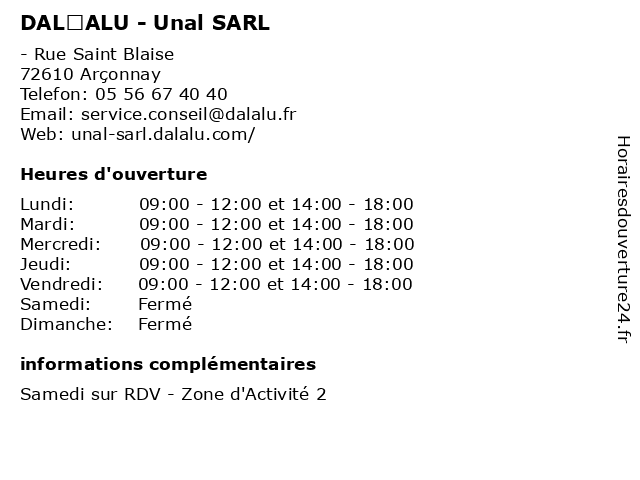 DAL□ALU - Unal SARL

- Rue Saint Blaise
72610 Arçonnay
Telefon: 05 56 67 40 40
Email: service.conseil@dalalu.fr
Web: unal-sarl.dalalu.com/

Heures d'ouverture

| | |
|---|---|
| Lundi: | 09:00 - 12:00 et 14:00 - 18:00 |
| Mardi: | 09:00 - 12:00 et 14:00 - 18:00 |
| Mercredi: | 09:00 - 12:00 et 14:00 - 18:00 |
| Jeudi: | 09:00 - 12:00 et 14:00 - 18:00 |
| Vendredi: | 09:00 - 12:00 et 14:00 - 18:00 |
| Samedi: | Fermé |
| Dimanche: | Fermé |

informations complémentaires

Samedi sur RDV - Zone d'Activité 2

Horairesdouverture24.fr